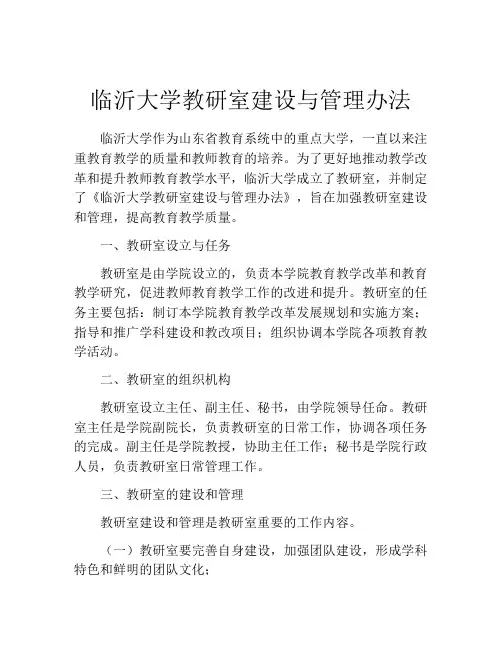 临沂大学教研室建设与管理办法

临沂大学作为山东省教育系统中的重点大学，一直以来注重教育教学的质量和教师教育的培养。为了更好地推动教学改革和提升教师教育教学水平，临沂大学成立了教研室，并制定了《临沂大学教研室建设与管理办法》，旨在加强教研室建设和管理，提高教育教学质量。

一、教研室设立与任务

教研室是由学院设立的，负责本学院教育教学改革和教育教学研究，促进教师教育教学工作的改进和提升。教研室的任务主要包括：制订本学院教育教学改革发展规划和实施方案；指导和推广学科建设和教改项目；组织协调本学院各项教育教学活动。

二、教研室的组织机构

教研室设立主任、副主任、秘书，由学院领导任命。教研室主任是学院副院长，负责教研室的日常工作，协调各项任务的完成。副主任是学院教授，协助主任工作；秘书是学院行政人员，负责教研室日常管理工作。

三、教研室的建设和管理

教研室建设和管理是教研室重要的工作内容。

（一）教研室要完善自身建设，加强团队建设，形成学科特色和鲜明的团队文化；